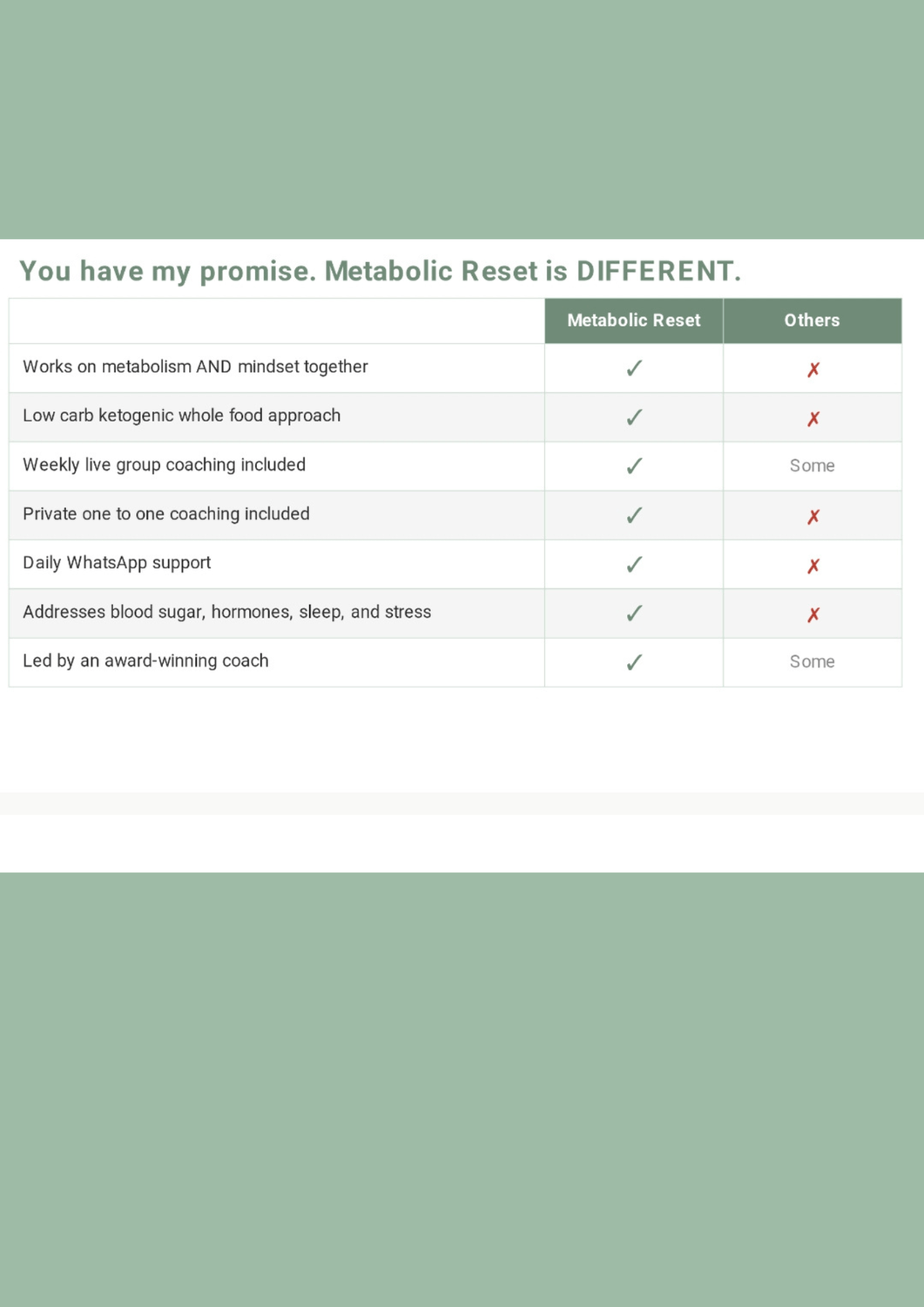 You have my promise. Metabolic Reset is DIFFERENT.

| | Metabolic Reset | Others |
|---|---|---|
| Works on metabolism AND mindset together | ✓ | ✗ |
| Low carb ketogenic whole food approach | ✓ | ✗ |
| Weekly live group coaching included | ✓ | Some |
| Private one to one coaching included | ✓ | ✗ |
| Daily WhatsApp support | ✓ | ✗ |
| Addresses blood sugar, hormones, sleep, and stress | ✓ | ✗ |
| Led by an award-winning coach | ✓ | Some |